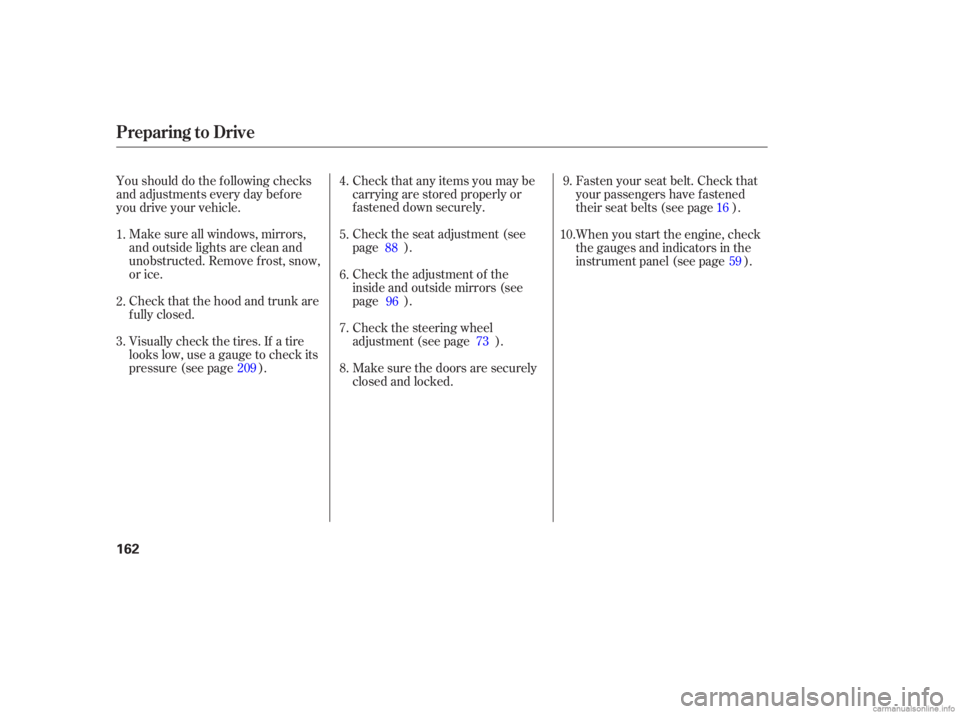 Preparing to Drive

You should do the following checks and adjustments every day before you drive your vehicle.

1. Make sure all windows, mirrors, and outside lights are clean and unobstructed. Remove frost, snow, or ice.

2. Check that the hood and trunk are fully closed.

3. Visually check the tires. If a tire looks low, use a gauge to check its pressure (see page 209 ).

4. Check that any items you may be carrying are stored properly or fastened down securely.

5. Check the seat adjustment (see page 88 ).

6. Check the adjustment of the inside and outside mirrors (see page 96 ).

7. Check the steering wheel adjustment (see page 73 ).

8. Make sure the doors are securely closed and locked.

9. Fasten your seat belt. Check that your passengers have fastened their seat belts (see page 16 ).

10. When you start the engine, check the gauges and indicators in the instrument panel (see page 59 ).

162

carmanualsonline.info